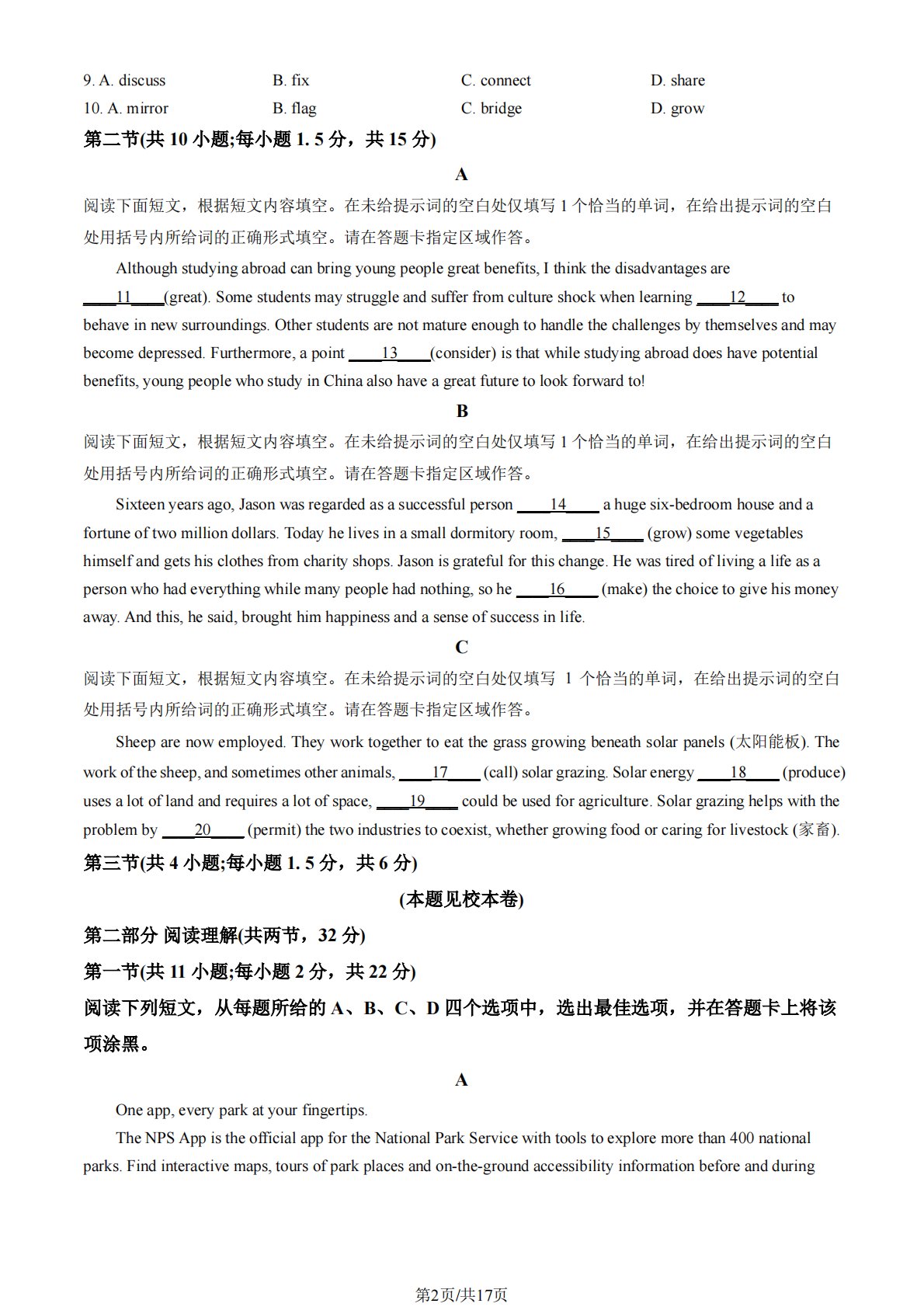 9. A. discuss B. fix C. connect D. share
10. A. mirror B. flag C. bridge D. grow

第二节(共 10 小题;每小题 1. 5 分，共 15 分)

A

阅读下面短文，根据短文内容填空。在未给提示词的空白处仅填写 1 个恰当的单词，在给出提示词的空白处用括号内所给词的正确形式填空。请在答题卡指定区域作答。

Although studying abroad can bring young people great benefits, I think the disadvantages are ____11____(great). Some students may struggle and suffer from culture shock when learning ____12____ to behave in new surroundings. Other students are not mature enough to handle the challenges by themselves and may become depressed. Furthermore, a point ____13____(consider) is that while studying abroad does have potential benefits, young people who study in China also have a great future to look forward to!

B

阅读下面短文，根据短文内容填空。在未给提示词的空白处仅填写 1 个恰当的单词，在给出提示词的空白处用括号内所给词的正确形式填空。请在答题卡指定区域作答。

Sixteen years ago, Jason was regarded as a successful person ____14____ a huge six-bedroom house and a fortune of two million dollars. Today he lives in a small dormitory room, ____15____ (grow) some vegetables himself and gets his clothes from charity shops. Jason is grateful for this change. He was tired of living a life as a person who had everything while many people had nothing, so he ____16____ (make) the choice to give his money away. And this, he said, brought him happiness and a sense of success in life.

C

阅读下面短文，根据短文内容填空。在未给提示词的空白处仅填写 1 个恰当的单词，在给出提示词的空白处用括号内所给词的正确形式填空。请在答题卡指定区域作答。

Sheep are now employed. They work together to eat the grass growing beneath solar panels (太阳能板). The work of the sheep, and sometimes other animals, ____17____ (call) solar grazing. Solar energy ____18____ (produce) uses a lot of land and requires a lot of space, ____19____ could be used for agriculture. Solar grazing helps with the problem by ____20____ (permit) the two industries to coexist, whether growing food or caring for livestock (家畜).

第三节(共 4 小题;每小题 1. 5 分，共 6 分)

(本题见校本卷)

第二部分 阅读理解(共两节，32 分)

第一节(共 11 小题;每小题 2 分，共 22 分)

阅读下列短文，从每题所给的 A、B、C、D 四个选项中，选出最佳选项，并在答题卡上将该项涂黑。

A

One app, every park at your fingertips.

The NPS App is the official app for the National Park Service with tools to explore more than 400 national parks. Find interactive maps, tours of park places and on-the-ground accessibility information before and during

第2页/共17页